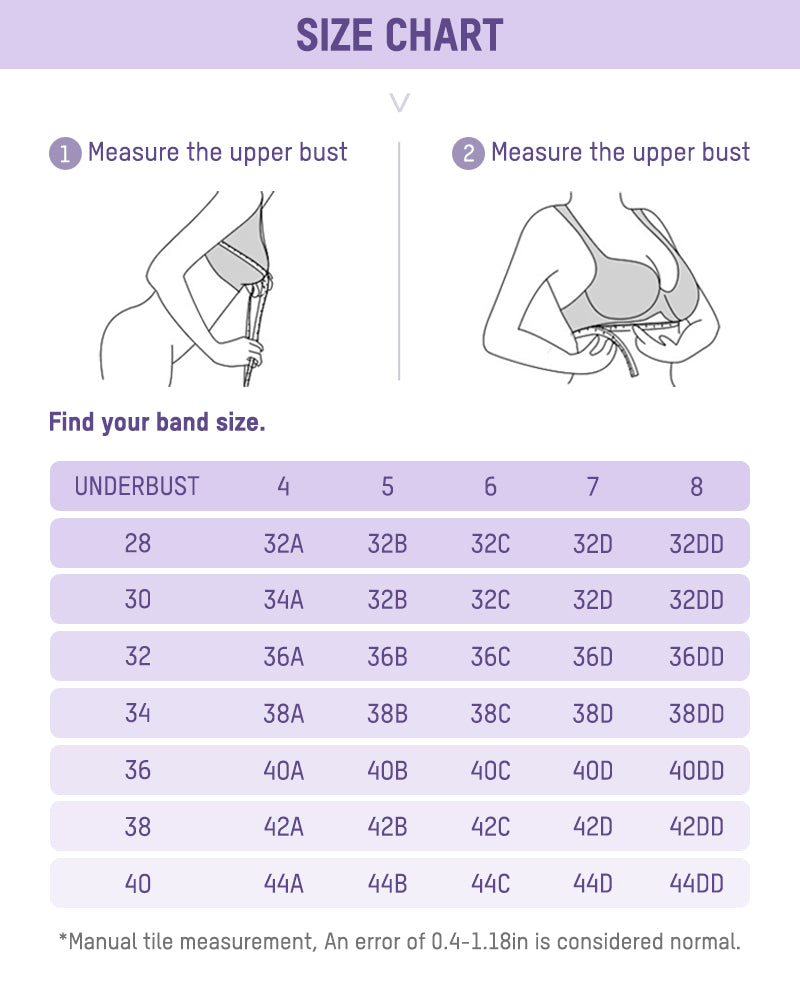 SIZE CHART

1 Measure the upper bust

2 Measure the upper bust

Find your band size.

| UNDERBUST | 4 | 5 | 6 | 7 | 8 |
|---|---|---|---|---|---|
| 28 | 32A | 32B | 32C | 32D | 32DD |
| 30 | 34A | 32B | 32C | 32D | 32DD |
| 32 | 36A | 36B | 36C | 36D | 36DD |
| 34 | 38A | 38B | 38C | 38D | 38DD |
| 36 | 40A | 40B | 40C | 40D | 40DD |
| 38 | 42A | 42B | 42C | 42D | 42DD |
| 40 | 44A | 44B | 44C | 44D | 44DD |

*Manual tile measurement, An error of 0.4-1.18in is considered normal.